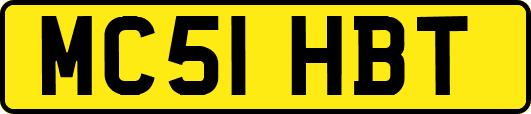 MC51 HBT